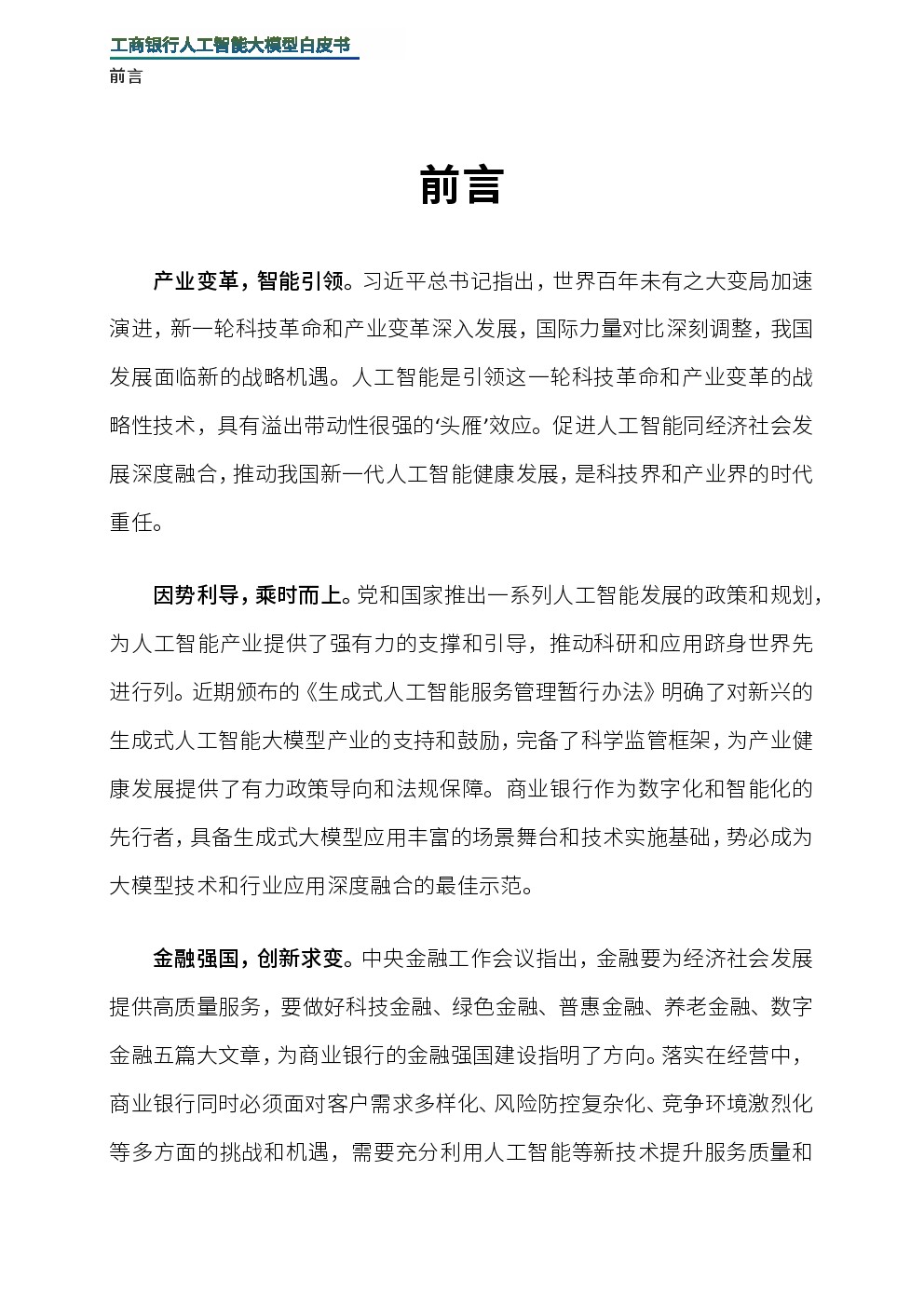 工商银行人工智能大模型白皮书
前言

前言

产业变革，智能引领。习近平总书记指出，世界百年未有之大变局加速演进，新一轮科技革命和产业变革深入发展，国际力量对比深刻调整，我国发展面临新的战略机遇。人工智能是引领这一轮科技革命和产业变革的战略性技术，具有溢出带动性很强的‘头雁’效应。促进人工智能同经济社会发展深度融合，推动我国新一代人工智能健康发展，是科技界和产业界的时代重任。

因势利导，乘时而上。党和国家推出一系列人工智能发展的政策和规划，为人工智能产业提供了强有力的支撑和引导，推动科研和应用跻身世界先进行列。近期颁布的《生成式人工智能服务管理暂行办法》明确了对新兴的生成式人工智能大模型产业的支持和鼓励，完备了科学监管框架，为产业健康发展提供了有力政策导向和法规保障。商业银行作为数字化和智能化的先行者，具备生成式大模型应用丰富的场景舞台和技术实施基础，势必成为大模型技术和行业应用深度融合的最佳示范。

金融强国，创新求变。中央金融工作会议指出，金融要为经济社会发展提供高质量服务，要做好科技金融、绿色金融、普惠金融、养老金融、数字金融五篇大文章，为商业银行的金融强国建设指明了方向。落实在经营中，商业银行同时必须面对客户需求多样化、风险防控复杂化、竞争环境激烈化等多方面的挑战和机遇，需要充分利用人工智能等新技术提升服务质量和